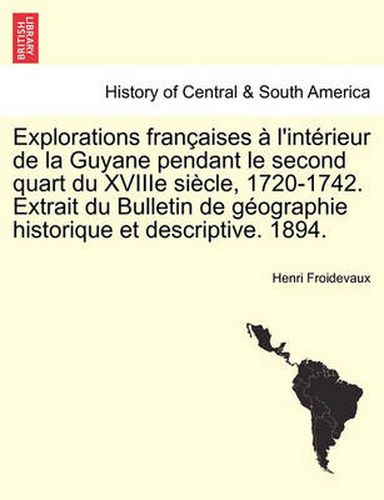 BRITISH LIBRARY

History of Central & South America

Explorations françaises à l'intérieur de la Guyane pendant le second quart du XVIIIe siècle, 1720-1742. Extrait du Bulletin de géographie historique et descriptive. 1894.

Henri Froidevaux